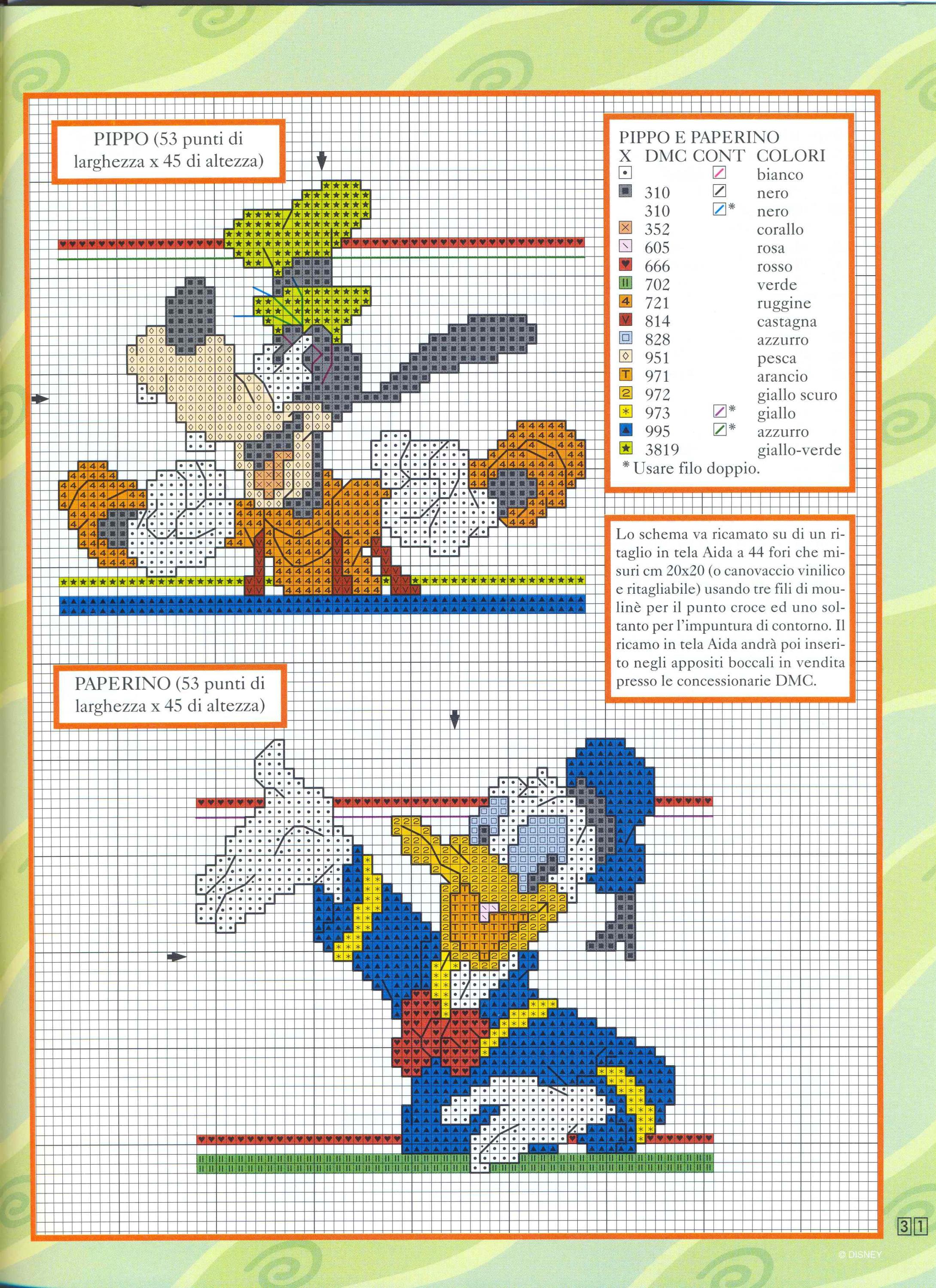 PIPPO (53 punti di larghezza x 45 di altezza)

PIPPO E PAPERINO

| X | DMC | CONT | COLORI |
|---|---|---|---|
| | | | bianco |
| | 310 | | nero |
| | 310 | * | nero |
| | 352 | | corallo |
| | 605 | | rosa |
| | 666 | | rosso |
| | 702 | | verde |
| | 721 | | ruggine |
| | 814 | | castagna |
| | 828 | | azzurro |
| | 951 | | pesca |
| | 971 | | arancio |
| | 972 | | giallo scuro |
| | 973 | * | giallo |
| | 995 | * | azzurro |
| | 3819 | | giallo-verde |

* Usare filo doppio.

Lo schema va ricamato su di un ritaglio in tela Aida a 44 fori che misuri cm 20x20 (o canovaccio vinilico e ritagliabile) usando tre fili di moulinè per il punto croce ed uno soltanto per l'impuntura di contorno. Il ricamo in tela Aida andrà poi inserito negli appositi boccali in vendita presso le concessionarie DMC.

PAPERINO (53 punti di larghezza x 45 di altezza)

31

© DISNEY